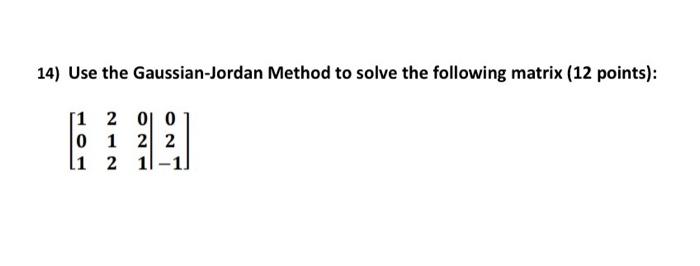 14) Use the Gaussian-Jordan Method to solve the following matrix (12 points):

$\left[\begin{array}{ccc|c} 1 & 2 & 0 & 0 \\ 0 & 1 & 2 & 2 \\ 1 & 2 & 1 & -1 \end{array}\right]$